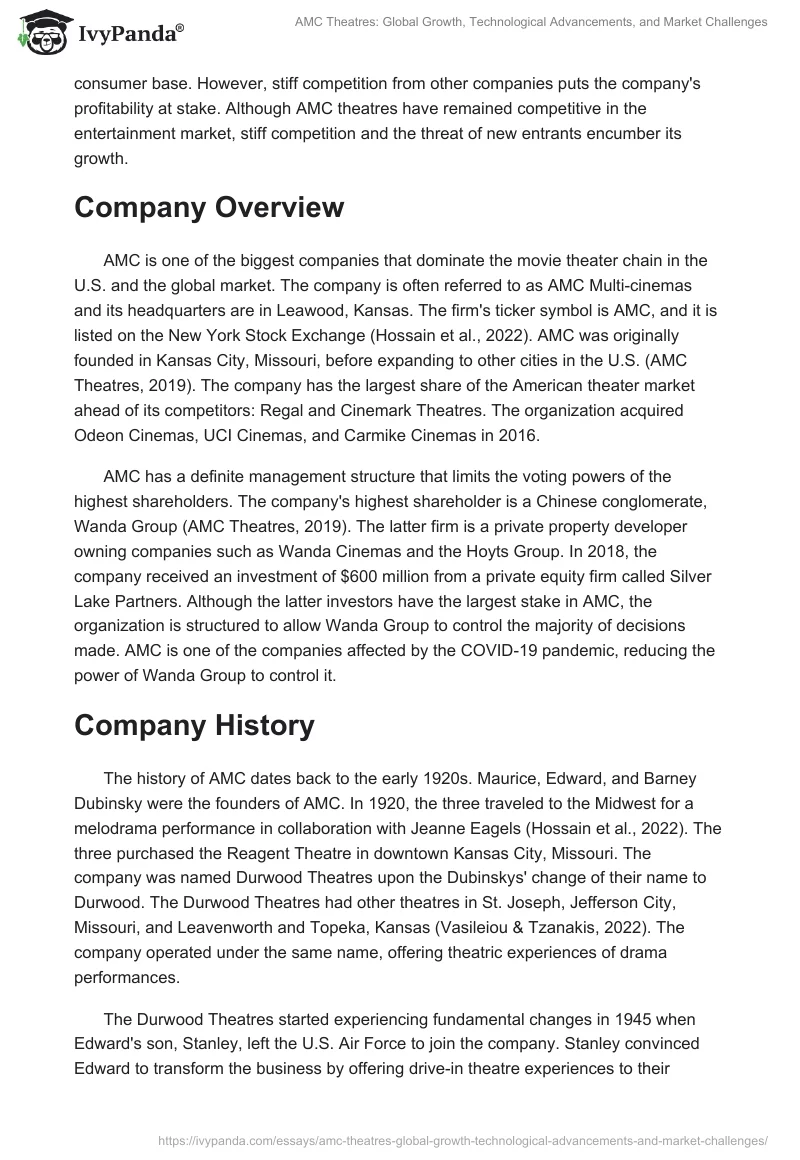 IvyPanda®

AMC Theatres: Global Growth, Technological Advancements, and Market Challenges

consumer base. However, stiff competition from other companies puts the company's profitability at stake. Although AMC theatres have remained competitive in the entertainment market, stiff competition and the threat of new entrants encumber its growth.

Company Overview

AMC is one of the biggest companies that dominate the movie theater chain in the U.S. and the global market. The company is often referred to as AMC Multi-cinemas and its headquarters are in Leawood, Kansas. The firm's ticker symbol is AMC, and it is listed on the New York Stock Exchange (Hossain et al., 2022). AMC was originally founded in Kansas City, Missouri, before expanding to other cities in the U.S. (AMC Theatres, 2019). The company has the largest share of the American theater market ahead of its competitors: Regal and Cinemark Theatres. The organization acquired Odeon Cinemas, UCI Cinemas, and Carmike Cinemas in 2016.

AMC has a definite management structure that limits the voting powers of the highest shareholders. The company's highest shareholder is a Chinese conglomerate, Wanda Group (AMC Theatres, 2019). The latter firm is a private property developer owning companies such as Wanda Cinemas and the Hoyts Group. In 2018, the company received an investment of $600 million from a private equity firm called Silver Lake Partners. Although the latter investors have the largest stake in AMC, the organization is structured to allow Wanda Group to control the majority of decisions made. AMC is one of the companies affected by the COVID-19 pandemic, reducing the power of Wanda Group to control it.

Company History

The history of AMC dates back to the early 1920s. Maurice, Edward, and Barney Dubinsky were the founders of AMC. In 1920, the three traveled to the Midwest for a melodrama performance in collaboration with Jeanne Eagels (Hossain et al., 2022). The three purchased the Reagent Theatre in downtown Kansas City, Missouri. The company was named Durwood Theatres upon the Dubinskys' change of their name to Durwood. The Durwood Theatres had other theatres in St. Joseph, Jefferson City, Missouri, and Leavenworth and Topeka, Kansas (Vasileiou & Tzanakis, 2022). The company operated under the same name, offering theatric experiences of drama performances.

The Durwood Theatres started experiencing fundamental changes in 1945 when Edward's son, Stanley, left the U.S. Air Force to join the company. Stanley convinced Edward to transform the business by offering drive-in theatre experiences to their

https://ivypanda.com/essays/amc-theatres-global-growth-technological-advancements-and-market-challenges/